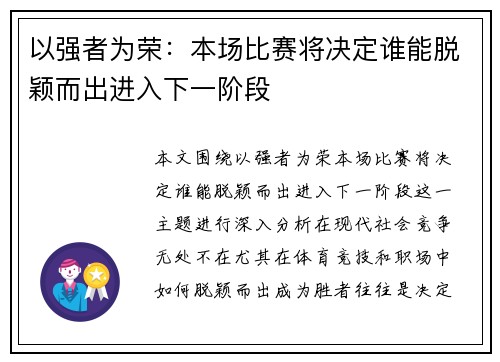 以强者为荣：本场比赛将决定谁能脱颖而出进入下一阶段

本文围绕以强者为荣本场比赛将决定谁能脱颖而出进入下一阶段这一主题进行深入分析在现代社会竞争无处不在尤其在体育竞技和职场中如何脱颖而出成为胜者往往是决定